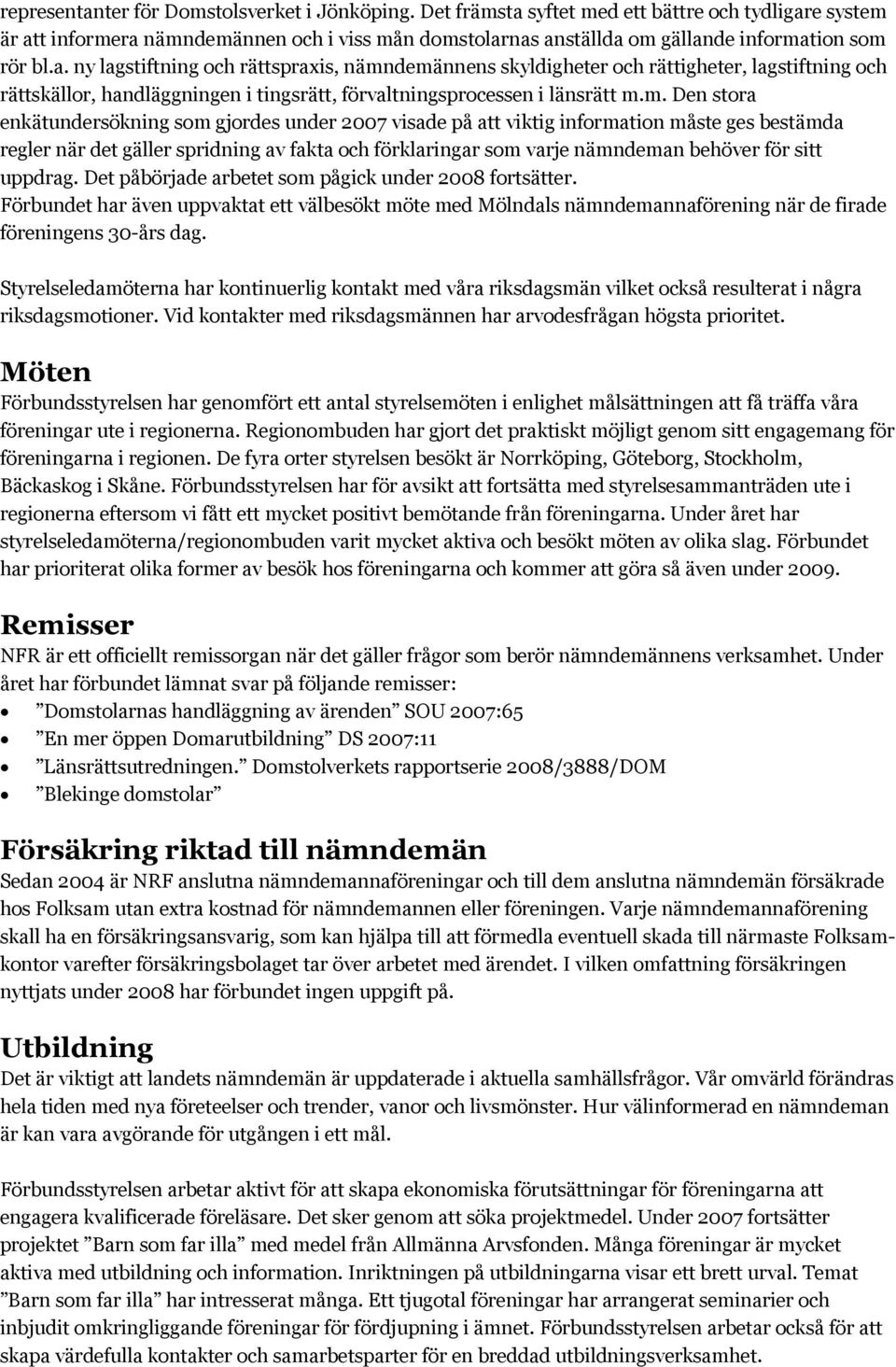 representanter för Domstolsverket i Jönköping. Det främsta syftet med ett bättre och tydligare system är att informera nämndemännen och i viss mån domstolarnas anställda om gällande information som rör bl.a. ny lagstiftning och rättspraxis, nämndemännens skyldigheter och rättigheter, lagstiftning och rättskällor, handläggningen i tingsrätt, förvaltningsprocessen i länsrätt m.m. Den stora enkätundersökning som gjordes under 2007 visade på att viktig information måste ges bestämda regler när det gäller spridning av fakta och förklaringar som varje nämndeman behöver för sitt uppdrag. Det påbörjade arbetet som pågick under 2008 fortsätter.
Förbundet har även uppvaktat ett välbesökt möte med Mölndals nämndemannaförening när de firade föreningens 30-års dag.

Styrelseledamöterna har kontinuerlig kontakt med våra riksdagsmän vilket också resulterat i några riksdagsmotioner. Vid kontakter med riksdagsmännen har arvodesfrågan högsta prioritet.

Möten
Förbundsstyrelsen har genomfört ett antal styrelsemöten i enlighet målsättningen att få träffa våra föreningar ute i regionerna. Regionombuden har gjort det praktiskt möjligt genom sitt engagemang för föreningarna i regionen. De fyra orter styrelsen besökt är Norrköping, Göteborg, Stockholm, Bäckaskog i Skåne. Förbundsstyrelsen har för avsikt att fortsätta med styrelsesammanträden ute i regionerna eftersom vi fått ett mycket positivt bemötande från föreningarna. Under året har styrelseledamöterna/regionombuden varit mycket aktiva och besökt möten av olika slag. Förbundet har prioriterat olika former av besök hos föreningarna och kommer att göra så även under 2009.

Remisser
NFR är ett officiellt remissorgan när det gäller frågor som berör nämndemännens verksamhet. Under året har förbundet lämnat svar på följande remisser:
• ”Domstolarnas handläggning av ärenden” SOU 2007:65
• ”En mer öppen Domarutbildning” DS 2007:11
• ”Länsrättsutredningen.” Domstolverkets rapportserie 2008/3888/DOM
• ”Blekinge domstolar”

Försäkring riktad till nämndemän
Sedan 2004 är NRF anslutna nämndemannaföreningar och till dem anslutna nämndemän försäkrade hos Folksam utan extra kostnad för nämndemannen eller föreningen. Varje nämndemannaförening skall ha en försäkringsansvarig, som kan hjälpa till att förmedla eventuell skada till närmaste Folksamkontor varefter försäkringsbolaget tar över arbetet med ärendet. I vilken omfattning försäkringen nyttjats under 2008 har förbundet ingen uppgift på.

Utbildning
Det är viktigt att landets nämndemän är uppdaterade i aktuella samhällsfrågor. Vår omvärld förändras hela tiden med nya företeelser och trender, vanor och livsmönster. Hur välinformerad en nämndeman är kan vara avgörande för utgången i ett mål.

Förbundsstyrelsen arbetar aktivt för att skapa ekonomiska förutsättningar för föreningarna att engagera kvalificerade föreläsare. Det sker genom att söka projektmedel. Under 2007 fortsätter projektet ”Barn som far illa” med medel från Allmänna Arvsfonden. Många föreningar är mycket aktiva med utbildning och information. Inriktningen på utbildningarna visar ett brett urval. Temat ”Barn som far illa” har intresserat många. Ett tjugotal föreningar har arrangerat seminarier och inbjudit omkringliggande föreningar för fördjupning i ämnet. Förbundsstyrelsen arbetar också för att skapa värdefulla kontakter och samarbetsparter för en breddad utbildningsverksamhet.